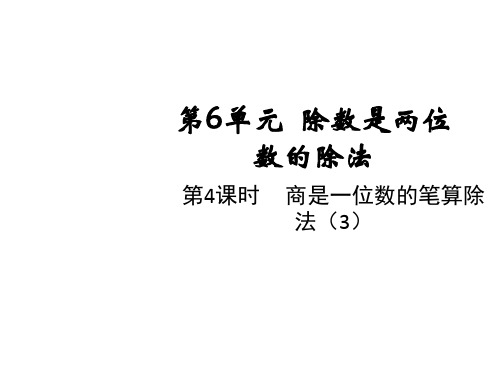 第6单元 除数是两位数的除法

第4课时 商是一位数的笔算除法（3）